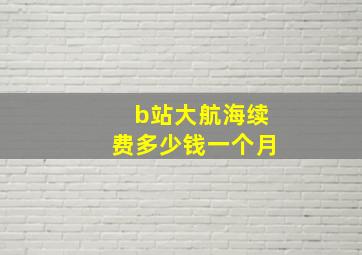 b站大航海续费多少钱一个月